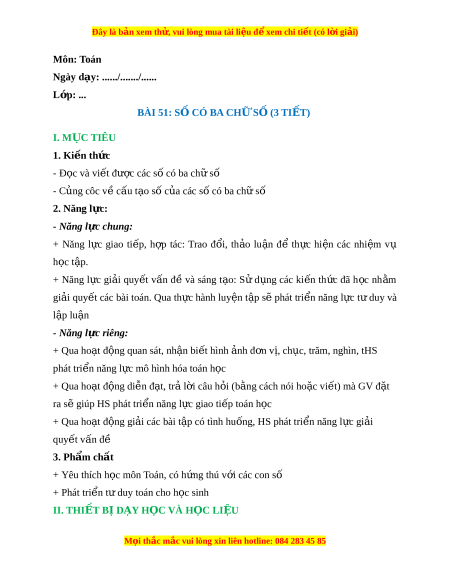 Đây là bản xem thử, vui lòng mua tài liệu để xem chi tiết (có lời giải)

Môn: Toán

Ngày dạy: ....../......./......

Lớp: ...

BÀI 51: SỐ CÓ BA CHỮ SỐ (3 TIẾT)

I. MỤC TIÊU

1. Kiến thức

- Đọc và viết được các số có ba chữ số

- Củng côc về cấu tạo số của các số có ba chữ số

2. Năng lực:

- Năng lực chung:

+ Năng lực giao tiếp, hợp tác: Trao đổi, thảo luận để thực hiện các nhiệm vụ học tập.

+ Năng lực giải quyết vấn đề và sáng tạo: Sử dụng các kiến thức đã học nhằm giải quyết các bài toán. Qua thực hành luyện tập sẽ phát triển năng lực tư duy và lập luận

- Năng lực riêng:

+ Qua hoạt động quan sát, nhận biết hình ảnh đơn vị, chục, trăm, nghìn, tHS phát triển năng lực mô hình hóa toán học

+ Qua hoạt động diễn đạt, trả lời câu hỏi (bằng cách nói hoặc viết) mà GV đặt ra sẽ giúp HS phát triển năng lực giao tiếp toán học

+ Qua hoạt động giải các bài tập có tình huống, HS phát triển năng lực giải quyết vấn đề

3. Phẩm chất

+ Yêu thích học môn Toán, có hứng thú với các con số

+ Phát triển tư duy toán cho học sinh

II. THIẾT BỊ DẠY HỌC VÀ HỌC LIỆU

Mọi thắc mắc vui lòng xin liên hotline: 084 283 45 85